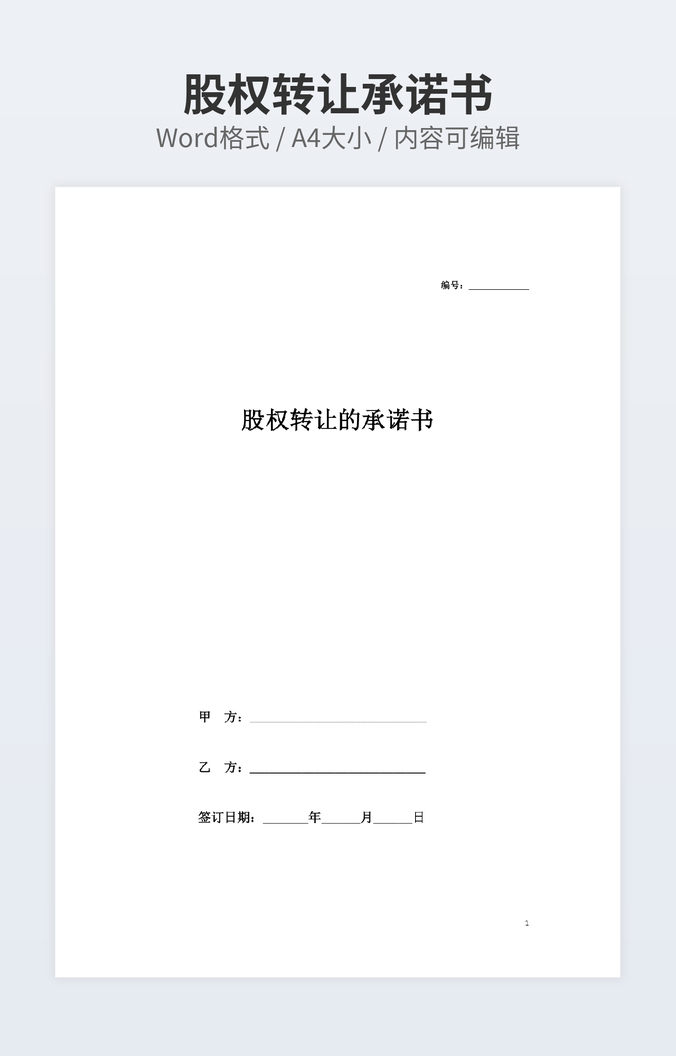 股权转让承诺书

Word格式 / A4大小 / 内容可编辑

编号：____

股权转让的承诺书

甲 方：____

乙 方：____

签订日期：____年____月____日

1